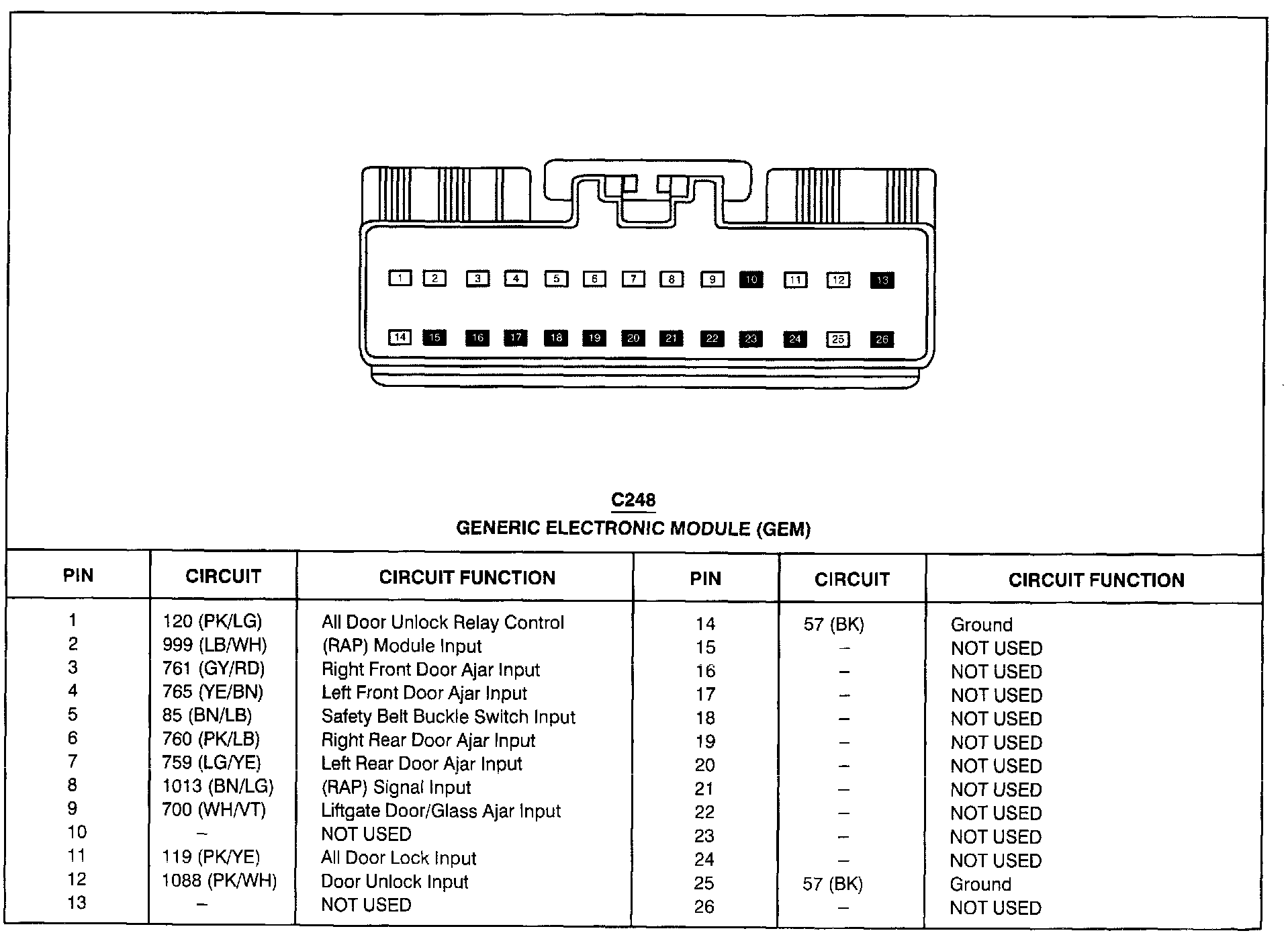 1 2 3 4 5 6 7 8 9 10 11 12 13

14 15 16 17 18 19 20 21 22 23 24 25 26

C248

GENERIC ELECTRONIC MODULE (GEM)

| PIN | CIRCUIT | CIRCUIT FUNCTION | PIN | CIRCUIT | CIRCUIT FUNCTION |
|---|---|---|---|---|---|
| 1 | 120 (PK/LG) | All Door Unlock Relay Control | 14 | 57 (BK) | Ground |
| 2 | 999 (LB/WH) | (RAP) Module Input | 15 | – | NOT USED |
| 3 | 761 (GY/RD) | Right Front Door Ajar Input | 16 | – | NOT USED |
| 4 | 765 (YE/BN) | Left Front Door Ajar Input | 17 | – | NOT USED |
| 5 | 85 (BN/LB) | Safety Belt Buckle Switch Input | 18 | – | NOT USED |
| 6 | 760 (PK/LB) | Right Rear Door Ajar Input | 19 | – | NOT USED |
| 7 | 759 (LG/YE) | Left Rear Door Ajar Input | 20 | – | NOT USED |
| 8 | 1013 (BN/LG) | (RAP) Signal Input | 21 | – | NOT USED |
| 9 | 700 (WH/VT) | Liftgate Door/Glass Ajar Input | 22 | – | NOT USED |
| 10 | – | NOT USED | 23 | – | NOT USED |
| 11 | 119 (PK/YE) | All Door Lock Input | 24 | – | NOT USED |
| 12 | 1088 (PK/WH) | Door Unlock Input | 25 | 57 (BK) | Ground |
| 13 | – | NOT USED | 26 | – | NOT USED |